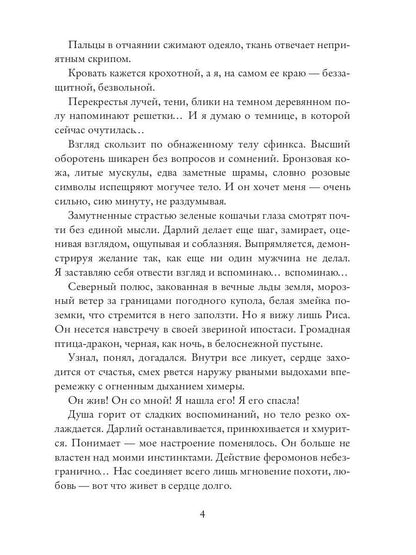 Пальцы в отчаянии сжимают одеяло, ткань отвечает неприятным скрипом.

Кровать кажется крохотной, а я, на самом ее краю — беззащитной, безвольной.

Перекрестья лучей, тени, блики на темном деревянном полу напоминают решетки… И я думаю о темнице, в которой сейчас очутилась…

Взгляд скользит по обнаженному телу сфинкса. Высший оборотень шикарен без вопросов и сомнений. Бронзовая кожа, литые мускулы, едва заметные шрамы, словно розовые символы испещряют могучее тело. И он хочет меня — очень сильно, сию минуту, не раздумывая.

Замутненные страстью зеленые кошачьи глаза смотрят почти без единой мысли. Дарлий делает еще шаг, замирает, оценивая взглядом, ощупывая и соблазняя. Выпрямляется, демонстрируя желание так, как еще ни один мужчина не делал. Я заставляю себя отвести взгляд и вспоминаю… вспоминаю…

Северный полюс, закованная в вечные льды земля, морозный ветер за границами погодного купола, белая змейка поземки, что стремится в него заползти. Но я вижу лишь Риса. Он несется навстречу в своей звериной ипостаси. Громадная птица-дракон, черная, как ночь, в белоснежной пустыне.

Узнал, понял, догадался. Внутри все ликует, сердце заходится от счастья, смех рвется наружу рваными выдохами вперемежку с огненным дыханием химеры.

Он жив! Он со мной! Я нашла его! Я его спасла!

Душа горит от сладких воспоминаний, но тело резко охлаждается. Дарлий останавливается, принюхивается и хмурится. Понимает — мое настроение поменялось. Он больше не властен над моими инстинктами. Действие феромонов небезгранично… Нас соединяет всего лишь мгновение похоти, любовь — вот что живет в сердце долго.

4